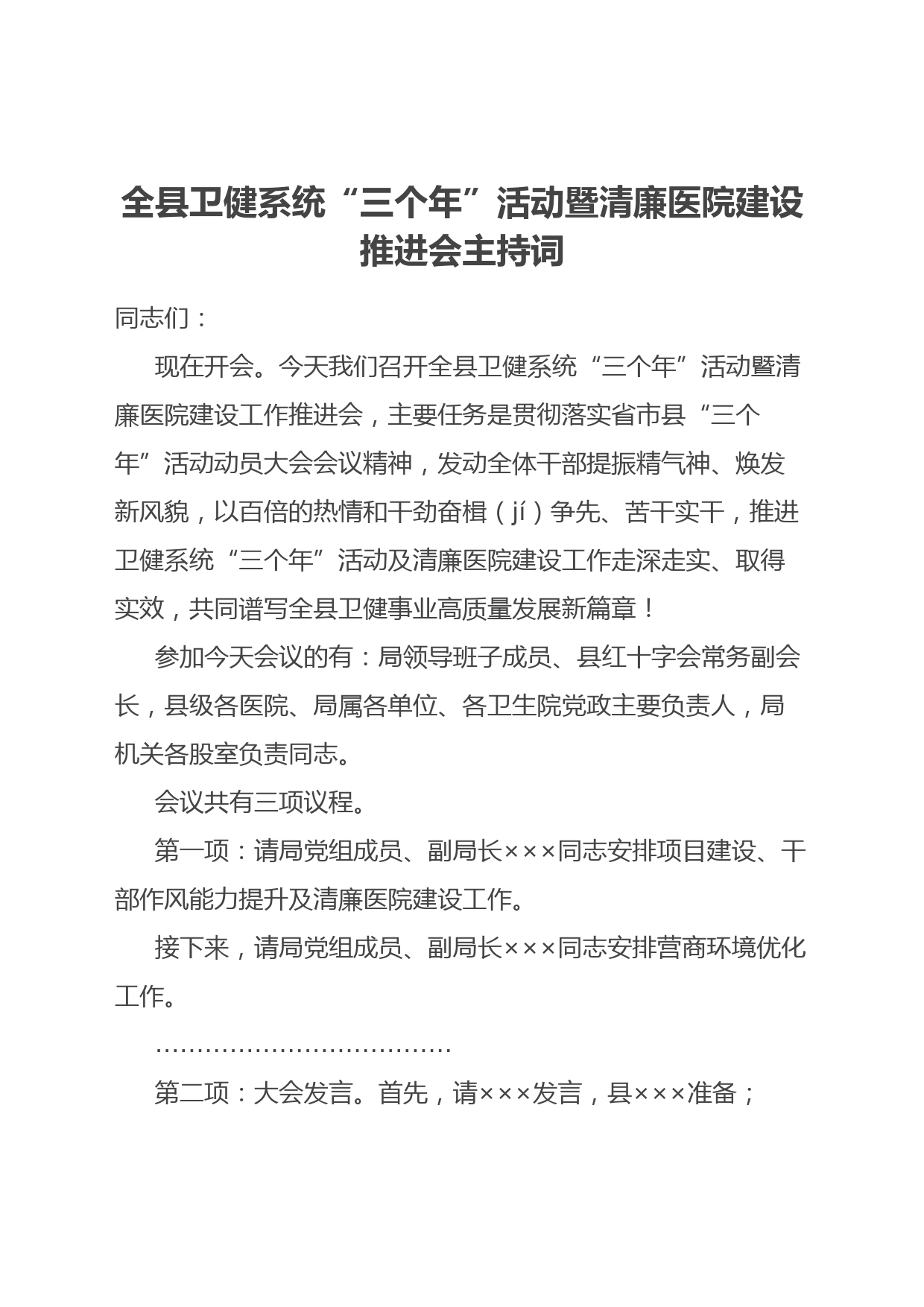 全县卫健系统“三个年”活动暨清廉医院建设推进会主持词

同志们：

现在开会。今天我们召开全县卫健系统“三个年”活动暨清廉医院建设工作推进会，主要任务是贯彻落实省市县“三个年”活动动员大会会议精神，发动全体干部提振精气神、焕发新风貌，以百倍的热情和干劲奋楫（jí）争先、苦干实干，推进卫健系统“三个年”活动及清廉医院建设工作走深走实、取得实效，共同谱写全县卫健事业高质量发展新篇章！

参加今天会议的有：局领导班子成员、县红十字会常务副会长，县级各医院、局属各单位、各卫生院党政主要负责人，局机关各股室负责同志。

会议共有三项议程。

第一项：请局党组成员、副局长×××同志安排项目建设、干部作风能力提升及清廉医院建设工作。

接下来，请局党组成员、副局长×××同志安排营商环境优化工作。

………………………………

第二项：大会发言。首先，请×××发言，县×××准备；